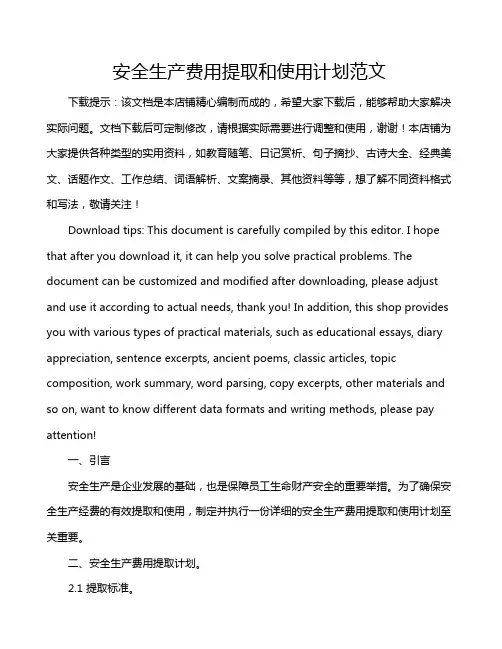 安全生产费用提取和使用计划范文

下载提示：该文档是本店铺精心编制而成的，希望大家下载后，能够帮助大家解决实际问题。文档下载后可定制修改，请根据实际需要进行调整和使用，谢谢！本店铺为大家提供各种类型的实用资料，如教育随笔、日记赏析、句子摘抄、古诗大全、经典美文、话题作文、工作总结、词语解析、文案摘录、其他资料等等，想了解不同资料格式和写法，敬请关注！

Download tips: This document is carefully compiled by this editor. I hope that after you download it, it can help you solve practical problems. The document can be customized and modified after downloading, please adjust and use it according to actual needs, thank you! In addition, this shop provides you with various types of practical materials, such as educational essays, diary appreciation, sentence excerpts, ancient poems, classic articles, topic composition, work summary, word parsing, copy excerpts, other materials and so on, want to know different data formats and writing methods, please pay attention!

一、引言

安全生产是企业发展的基础，也是保障员工生命财产安全的重要举措。为了确保安全生产经费的有效提取和使用，制定并执行一份详细的安全生产费用提取和使用计划至关重要。

二、安全生产费用提取计划。

2.1 提取标准。